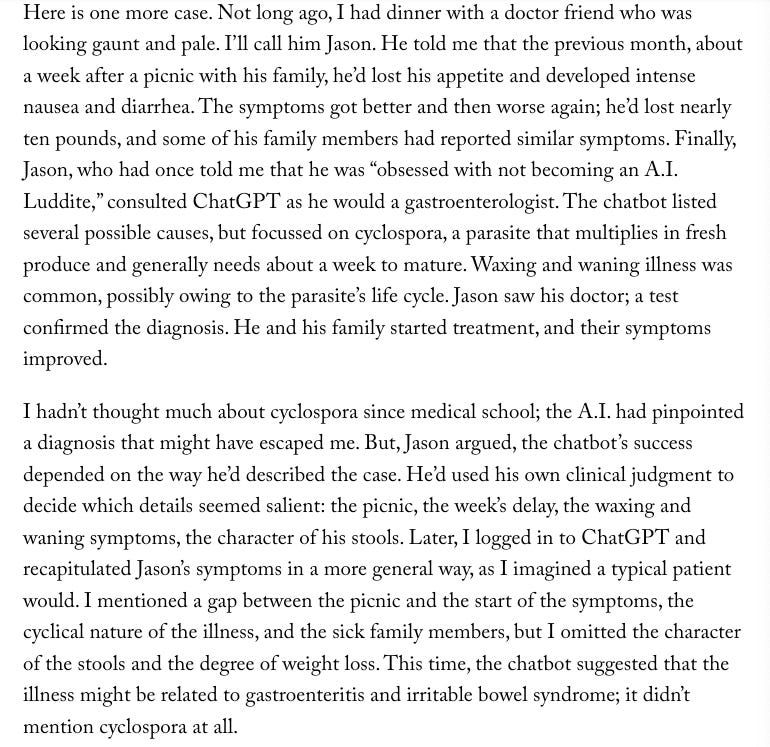 Here is one more case. Not long ago, I had dinner with a doctor friend who was looking gaunt and pale. I'll call him Jason. He told me that the previous month, about a week after a picnic with his family, he'd lost his appetite and developed intense nausea and diarrhea. The symptoms got better and then worse again; he'd lost nearly ten pounds, and some of his family members had reported similar symptoms. Finally, Jason, who had once told me that he was "obsessed with not becoming an A.I. Luddite," consulted ChatGPT as he would a gastroenterologist. The chatbot listed several possible causes, but focussed on cyclospora, a parasite that multiplies in fresh produce and generally needs about a week to mature. Waxing and waning illness was common, possibly owing to the parasite's life cycle. Jason saw his doctor; a test confirmed the diagnosis. He and his family started treatment, and their symptoms improved.

I hadn't thought much about cyclospora since medical school; the A.I. had pinpointed a diagnosis that might have escaped me. But, Jason argued, the chatbot's success depended on the way he'd described the case. He'd used his own clinical judgment to decide which details seemed salient: the picnic, the week's delay, the waxing and waning symptoms, the character of his stools. Later, I logged in to ChatGPT and recapitulated Jason's symptoms in a more general way, as I imagined a typical patient would. I mentioned a gap between the picnic and the start of the symptoms, the cyclical nature of the illness, and the sick family members, but I omitted the character of the stools and the degree of weight loss. This time, the chatbot suggested that the illness might be related to gastroenteritis and irritable bowel syndrome; it didn't mention cyclospora at all.